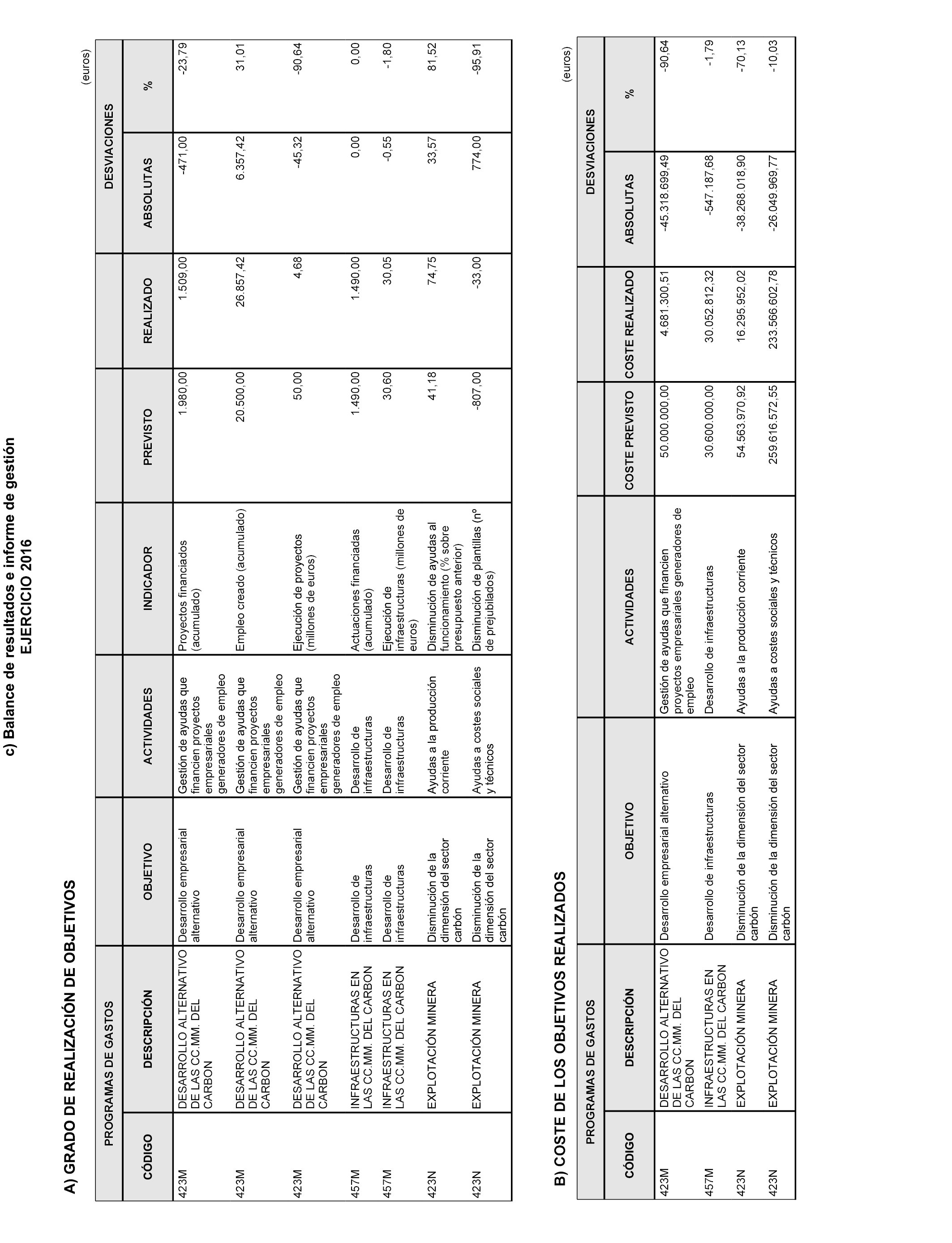 c) Balance de resultados e informe de gestión
EJERCICIO 2016

A) GRADO DE REALIZACIÓN DE OBJETIVOS

(euros)

| PROGRAMAS DE GASTOS | | | | | | | DESVIACIONES | |
|---|---|---|---|---|---|---|---|---|
| CÓDIGO | DESCRIPCIÓN | OBJETIVO | ACTIVIDADES | INDICADOR | PREVISTO | REALIZADO | ABSOLUTAS | % |
| 423M | DESARROLLO ALTERNATIVO DE LAS CC.MM. DEL CARBON | Desarrollo empresarial alternativo | Gestión de ayudas que financien proyectos empresariales generadores de empleo | Proyectos financiados (acumulado) | 1.980,00 | 1.509,00 | -471,00 | -23,79 |
| 423M | DESARROLLO ALTERNATIVO DE LAS CC.MM. DEL CARBON | Desarrollo empresarial alternativo | Gestión de ayudas que financien proyectos empresariales generadores de empleo | Empleo creado (acumulado) | 20.500,00 | 26.857,42 | 6.357,42 | 31,01 |
| 423M | DESARROLLO ALTERNATIVO DE LAS CC.MM. DEL CARBON | Desarrollo empresarial alternativo | Gestión de ayudas que financien proyectos empresariales generadores de empleo | Ejecución de proyectos (millones de euros) | 50,00 | 4,68 | -45,32 | -90,64 |
| 457M | INFRAESTRUCTURAS EN LAS CC.MM. DEL CARBON | Desarrollo de infraestructuras | Desarrollo de infraestructuras | Actuaciones financiadas (acumulado) | 1.490,00 | 1.490,00 | 0,00 | 0,00 |
| 457M | INFRAESTRUCTURAS EN LAS CC.MM. DEL CARBON | Desarrollo de infraestructuras | Desarrollo de infraestructuras | Ejecución de infraestructuras (millones de euros) | 30,60 | 30,05 | -0,55 | -1,80 |
| 423N | EXPLOTACIÓN MINERA | Disminución de la dimensión del sector carbón | Ayudas a la producción corriente | Disminución de ayudas al funcionamiento (% sobre presupuesto anterior) | 41,18 | 74,75 | 33,57 | 81,52 |
| 423N | EXPLOTACIÓN MINERA | Disminución de la dimensión del sector carbón | Ayudas a costes sociales y técnicos | Disminución de plantillas (nº de prejubilados) | -807,00 | -33,00 | 774,00 | -95,91 |

B) COSTE DE LOS OBJETIVOS REALIZADOS

(euros)

| PROGRAMAS DE GASTOS | | | | | | DESVIACIONES | |
|---|---|---|---|---|---|---|---|
| CÓDIGO | DESCRIPCIÓN | OBJETIVO | ACTIVIDADES | COSTE PREVISTO | COSTE REALIZADO | ABSOLUTAS | % |
| 423M | DESARROLLO ALTERNATIVO DE LAS CC.MM. DEL CARBON | Desarrollo empresarial alternativo | Gestión de ayudas que financien proyectos empresariales generadores de empleo | 50.000.000,00 | 4.681.300,51 | -45.318.699,49 | -90,64 |
| 457M | INFRAESTRUCTURAS EN LAS CC.MM. DEL CARBON | Desarrollo de infraestructuras | Desarrollo de infraestructuras | 30.600.000,00 | 30.052.812,32 | -547.187,68 | -1,79 |
| 423N | EXPLOTACIÓN MINERA | Disminución de la dimensión del sector carbón | Ayudas a la producción corriente | 54.563.970,92 | 16.295.952,02 | -38.268.018,90 | -70,13 |
| 423N | EXPLOTACIÓN MINERA | Disminución de la dimensión del sector carbón | Ayudas a costes sociales y técnicos | 259.616.572,55 | 233.566.602,78 | -26.049.969,77 | -10,03 |